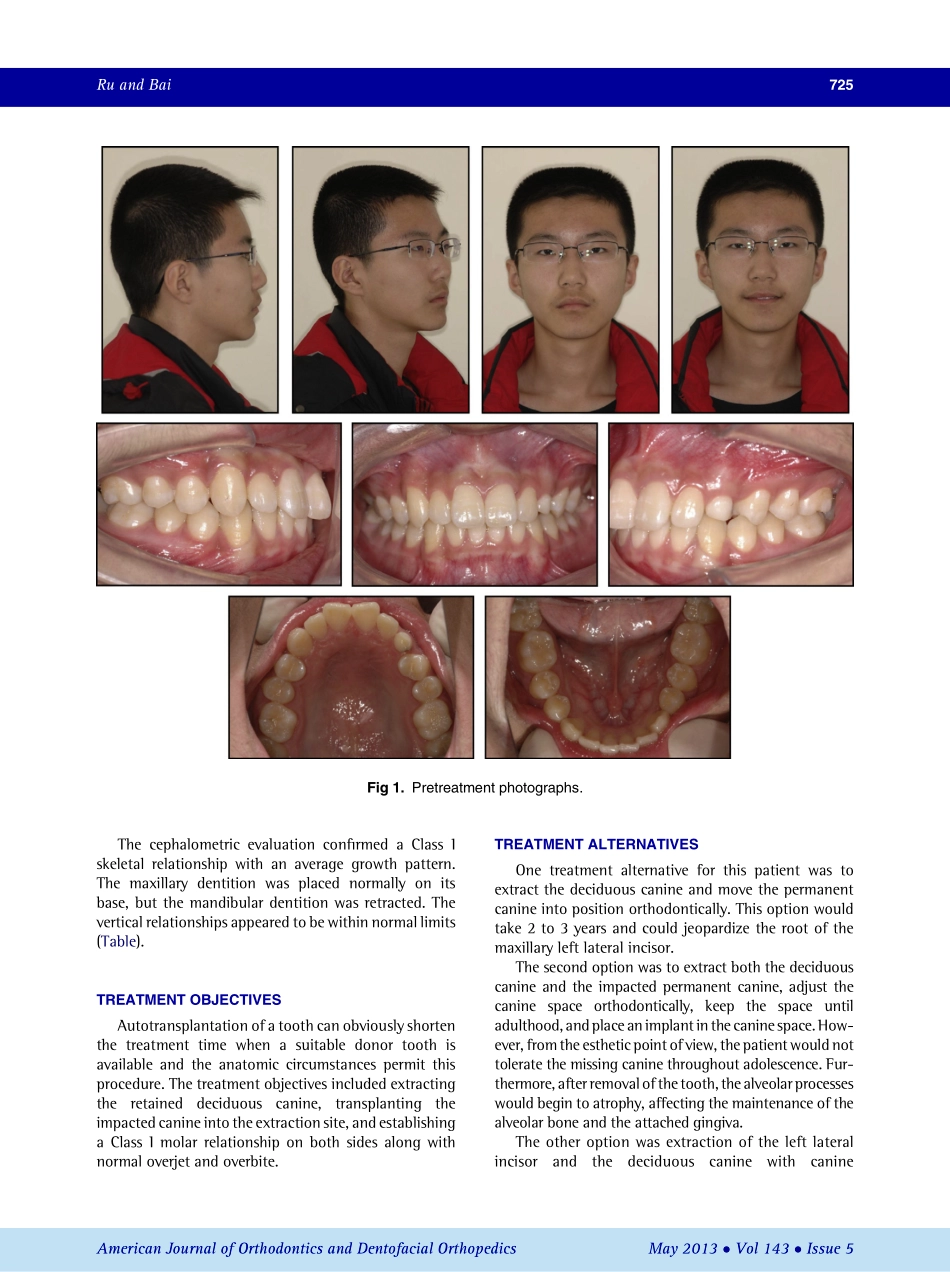 Ru and Bai

725

Fig 1. Pretreatment photographs.

The cephalometric evaluation confirmed a Class I skeletal relationship with an average growth pattern. The maxillary dentition was placed normally on its base, but the mandibular dentition was retracted. The vertical relationships appeared to be within normal limits (Table).

TREATMENT OBJECTIVES

Autotransplantation of a tooth can obviously shorten the treatment time when a suitable donor tooth is available and the anatomic circumstances permit this procedure. The treatment objectives included extracting the retained deciduous canine, transplanting the impacted canine into the extraction site, and establishing a Class I molar relationship on both sides along with normal overjet and overbite.

TREATMENT ALTERNATIVES

One treatment alternative for this patient was to extract the deciduous canine and move the permanent canine into position orthodontically. This option would take 2 to 3 years and could jeopardize the root of the maxillary left lateral incisor.

The second option was to extract both the deciduous canine and the impacted permanent canine, adjust the canine space orthodontically, keep the space until adulthood, and place an implant in the canine space. However, from the esthetic point of view, the patient would not tolerate the missing canine throughout adolescence. Furthermore, after removal of the tooth, the alveolar processes would begin to atrophy, affecting the maintenance of the alveolar bone and the attached gingiva.

The other option was extraction of the left lateral incisor and the deciduous canine with canine

American Journal of Orthodontics and Dentofacial Orthopedics

May 2013 • Vol 143 • Issue 5